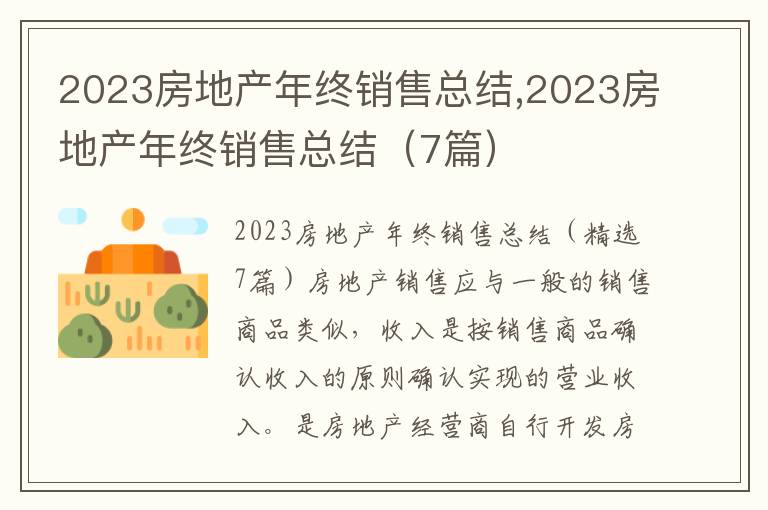 2023房地产年终销售总结,2023房地产年终销售总结（7篇）

2023房地产年终销售总结（精选7篇）房地产销售应与一般的销售商品类似，收入是按销售商品确认收入的原则确认实现的营业收入。是房地产经营商自行开发房